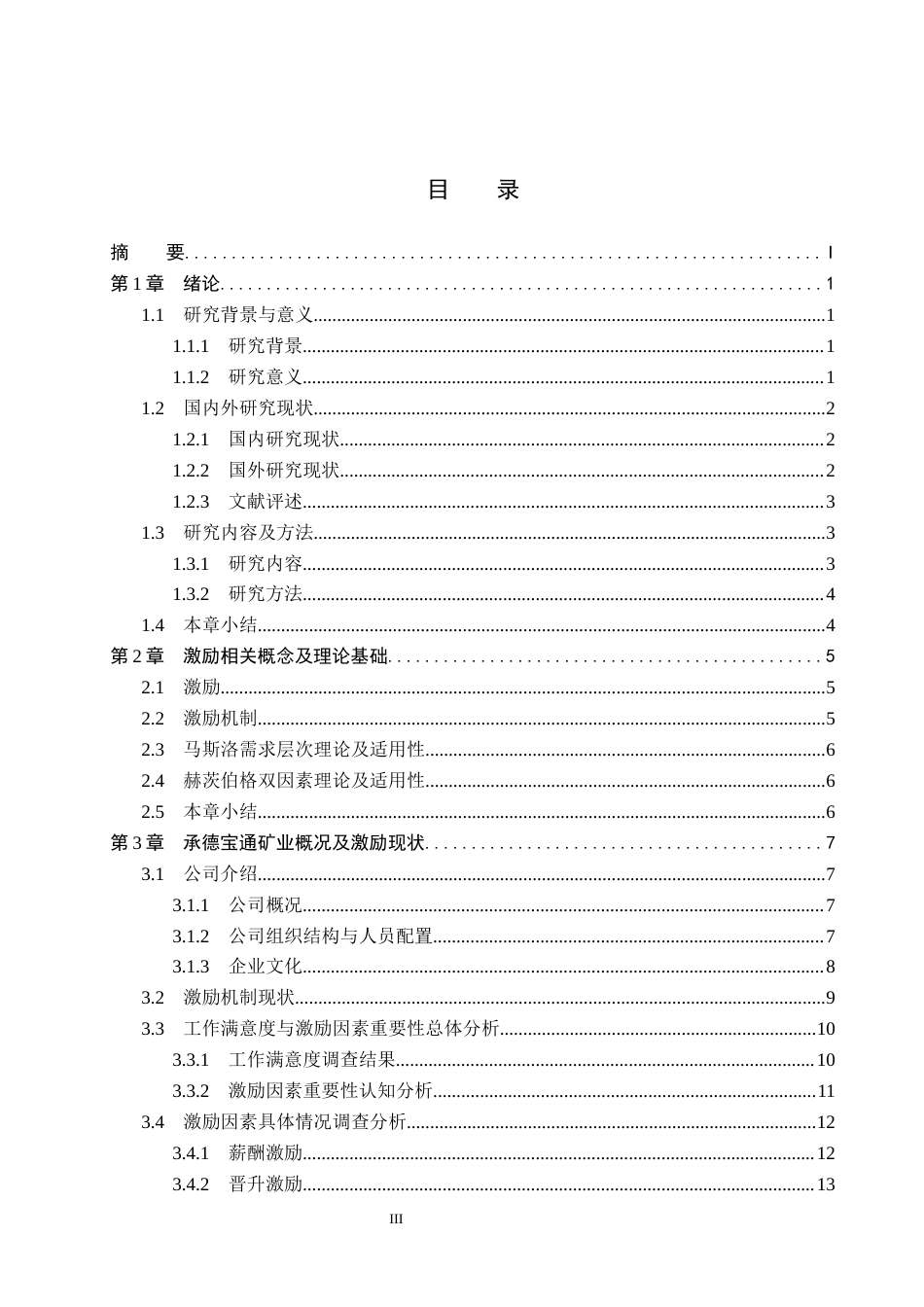 目 录

摘 要 I
第1章 绪论 1
1.1 研究背景与意义 1
1.1.1 研究背景 1
1.1.2 研究意义 1
1.2 国内外研究现状 2
1.2.1 国内研究现状 2
1.2.2 国外研究现状 2
1.2.3 文献评述 3
1.3 研究内容及方法 3
1.3.1 研究内容 3
1.3.2 研究方法 4
1.4 本章小结 4
第2章 激励相关概念及理论基础 5
2.1 激励 5
2.2 激励机制 5
2.3 马斯洛需求层次理论及适用性 6
2.4 赫茨伯格双因素理论及适用性 6
2.5 本章小结 6
第3章 承德宝通矿业概况及激励现状 7
3.1 公司介绍 7
3.1.1 公司概况 7
3.1.2 公司组织结构与人员配置 7
3.1.3 企业文化 8
3.2 激励机制现状 9
3.3 工作满意度与激励因素重要性总体分析 10
3.3.1 工作满意度调查结果 10
3.3.2 激励因素重要性认知分析 11
3.4 激励因素具体情况调查分析 12
3.4.1 薪酬激励 12
3.4.2 晋升激励 13

III